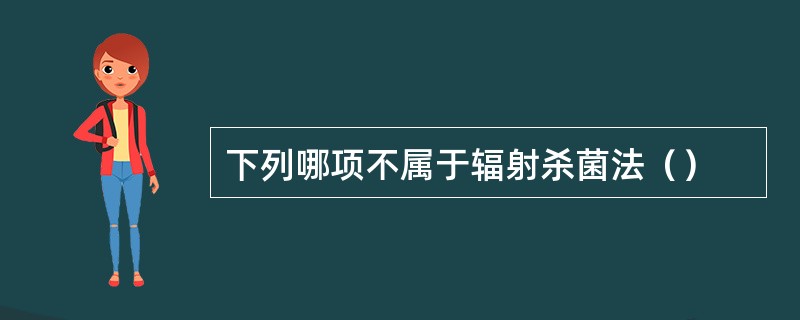 下列哪项不属于辐射杀菌法（）